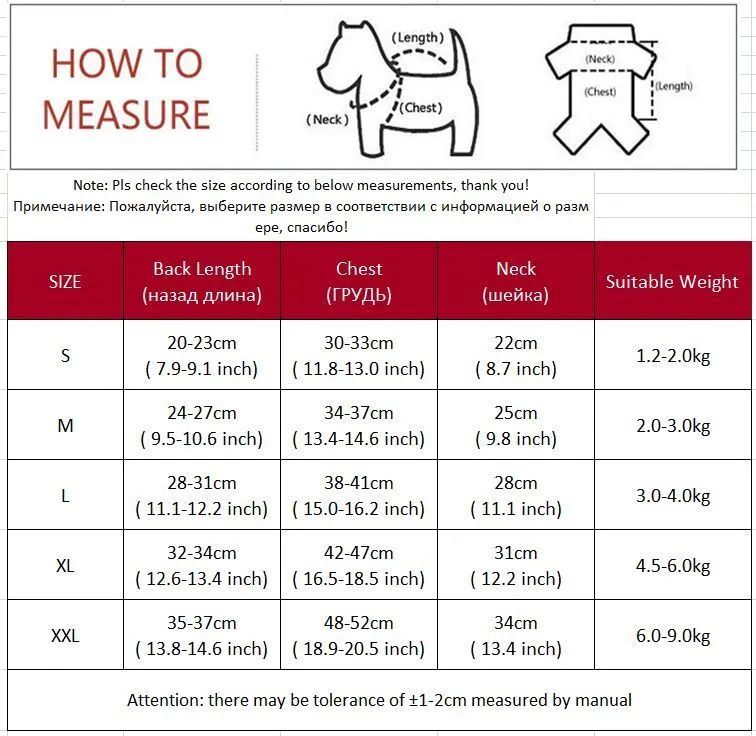 HOW TO MEASURE

(Length)
(Neck)
(Chest)

(Neck)
(Chest)
(Length)

Note: Pls check the size according to below measurements, thank you!
Примечание: Пожалуйста, выберите размер в соответствии с информацией о разм ере, спасибо!

| SIZE | Back Length (назад длина) | Chest (ГРУДЬ) | Neck (шейка) | Suitable Weight |
|---|---|---|---|---|
| S | 20-23cm ( 7.9-9.1 inch) | 30-33cm ( 11.8-13.0 inch) | 22cm ( 8.7 inch) | 1.2-2.0kg |
| M | 24-27cm ( 9.5-10.6 inch) | 34-37cm ( 13.4-14.6 inch) | 25cm ( 9.8 inch) | 2.0-3.0kg |
| L | 28-31cm ( 11.1-12.2 inch) | 38-41cm ( 15.0-16.2 inch) | 28cm ( 11.1 inch) | 3.0-4.0kg |
| XL | 32-34cm ( 12.6-13.4 inch) | 42-47cm ( 16.5-18.5 inch) | 31cm ( 12.2 inch) | 4.5-6.0kg |
| XXL | 35-37cm ( 13.8-14.6 inch) | 48-52cm ( 18.9-20.5 inch) | 34cm ( 13.4 inch) | 6.0-9.0kg |

Attention: there may be tolerance of ±1-2cm measured by manual